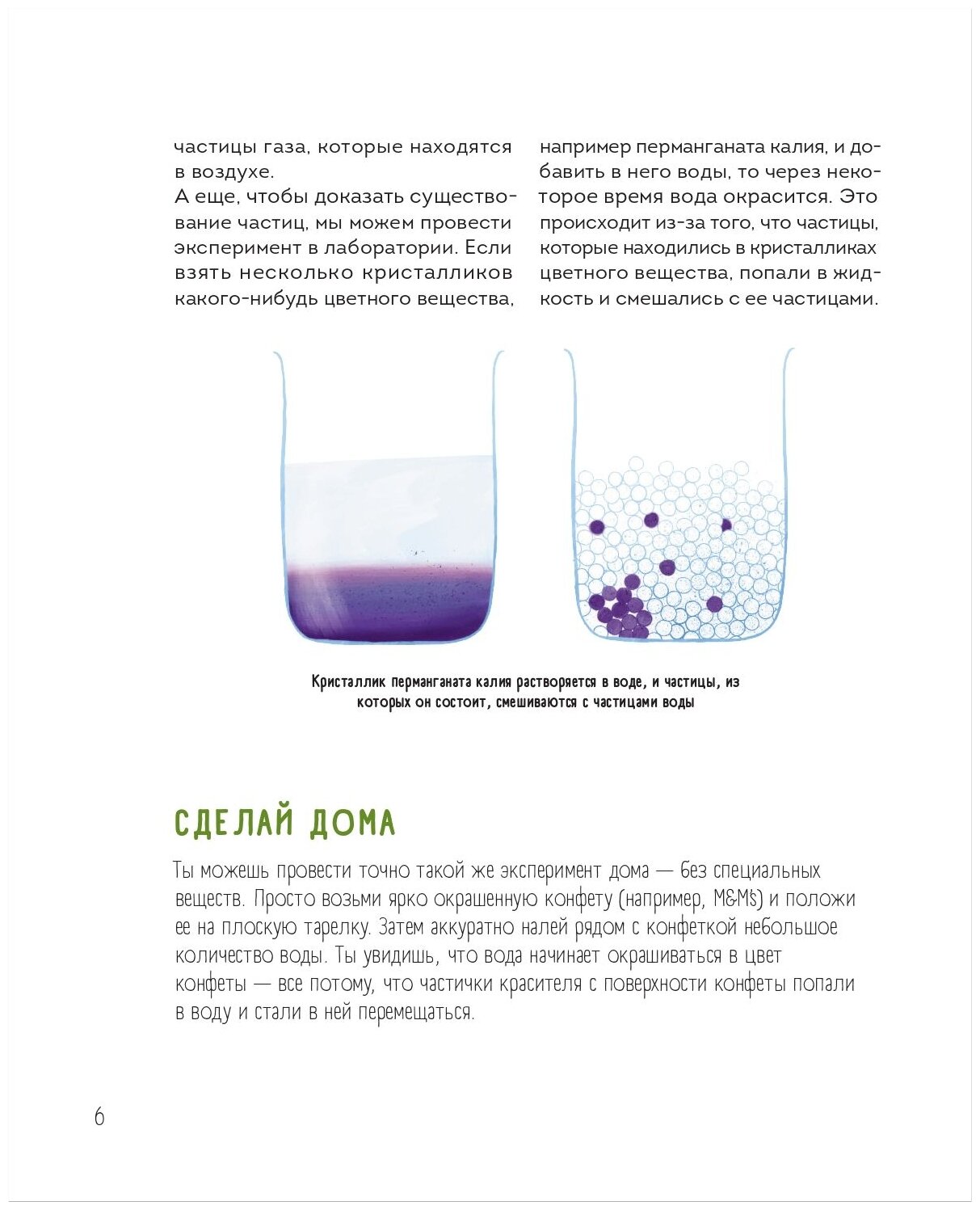 частицы газа, которые находятся в воздухе.
А еще, чтобы доказать существование частиц, мы можем провести эксперимент в лаборатории. Если взять несколько кристалликов какого-нибудь цветного вещества, например перманганата калия, и добавить в него воды, то через некоторое время вода окрасится. Это происходит из-за того, что частицы, которые находились в кристалликах цветного вещества, попали в жидкость и смешались с ее частицами.

Кристаллик перманганата калия растворяется в воде, и частицы, из которых он состоит, смешиваются с частицами воды

СДЕЛАЙ ДОМА

Ты можешь провести точно такой же эксперимент дома — без специальных веществ. Просто возьми ярко окрашенную конфету (например, M&M's) и положи ее на плоскую тарелку. Затем аккуратно налей рядом с конфеткой небольшое количество воды. Ты увидишь, что вода начинает окрашиваться в цвет конфеты — все потому, что частички красителя с поверхности конфеты попали в воду и стали в ней перемещаться.

6